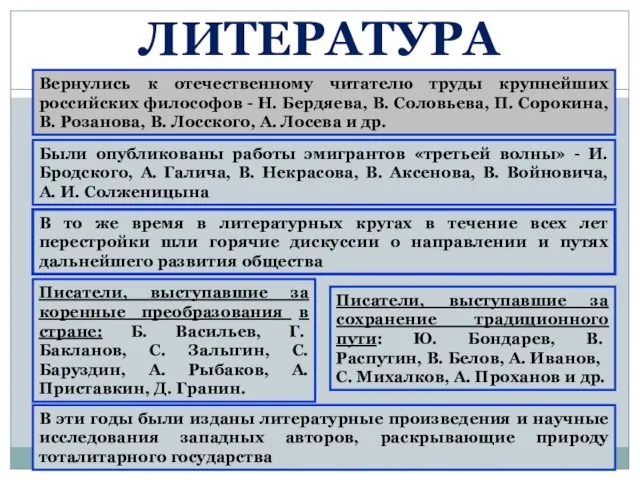 ЛИТЕРАТУРА

Вернулись к отечественному читателю труды крупнейших российских философов - Н. Бердяева, В. Соловьева, П. Сорокина, В. Розанова, В. Лосского, А. Лосева и др.

Были опубликованы работы эмигрантов «третьей волны» - И. Бродского, А. Галича, В. Некрасова, В. Аксенова, В. Войновича, А. И. Солженицына

В то же время в литературных кругах в течение всех лет перестройки шли горячие дискуссии о направлении и путях дальнейшего развития общества

Писатели, выступавшие за коренные преобразования в стране: Б. Васильев, Г. Бакланов, С. Залыгин, С. Баруздин, А. Рыбаков, А. Приставкин, Д. Гранин.

Писатели, выступавшие за сохранение традиционного пути: Ю. Бондарев, В. Распутин, В. Белов, А. Иванов, С. Михалков, А. Проханов и др.

В эти годы были изданы литературные произведения и научные исследования западных авторов, раскрывающие природу тоталитарного государства